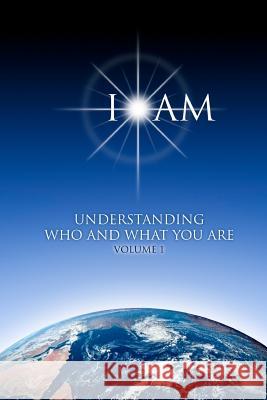 I AM

UNDERSTANDING
WHO AND WHAT YOU ARE
VOLUME 1

Kraina Książek